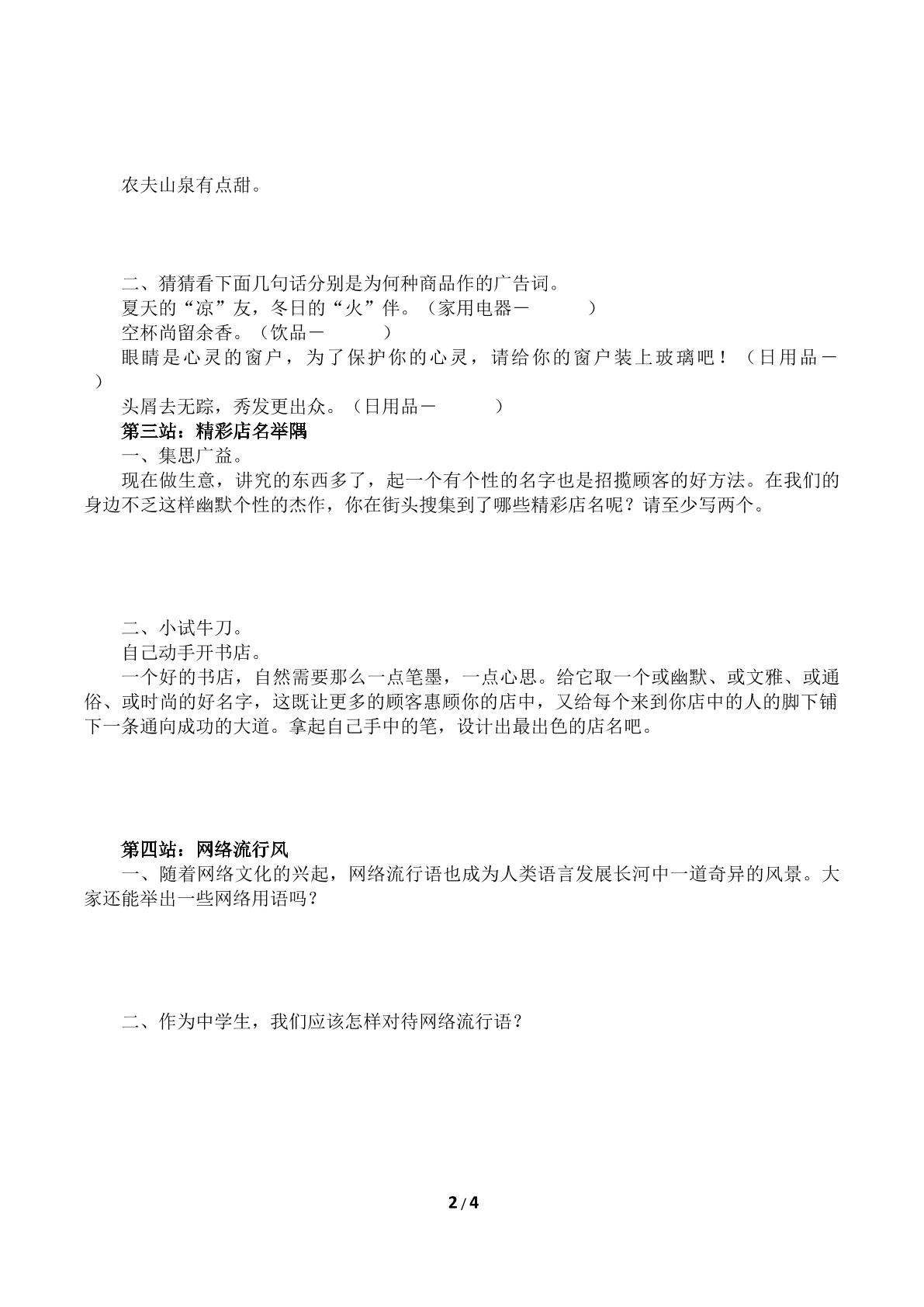 农夫山泉有点甜。

二、猜猜看下面几句话分别是为何种商品作的广告词。

夏天的“凉”友，冬日的“火”伴。（家用电器－ ）

空杯尚留余香。（饮品－ ）

眼睛是心灵的窗户，为了保护你的心灵，请给你的窗户装上玻璃吧！（日用品－ ）

头屑去无踪，秀发更出众。（日用品－ ）

第三站：精彩店名举隅

一、集思广益。

现在做生意，讲究的东西多了，起一个有个性的名字也是招揽顾客的好方法。在我们的身边不乏这样幽默个性的杰作，你在街头搜集到了哪些精彩店名呢？请至少写两个。

二、小试牛刀。

自己动手开书店。

一个好的书店，自然需要那么一点笔墨，一点心思。给它取一个或幽默、或文雅、或通俗、或时尚的好名字，这既让更多的顾客惠顾你的店中，又给每个来到你店中的人的脚下铺下一条通向成功的大道。拿起自己手中的笔，设计出最出色的店名吧。

第四站：网络流行风

一、随着网络文化的兴起，网络流行语也成为人类语言发展长河中一道奇异的风景。大家还能举出一些网络用语吗？

二、作为中学生，我们应该怎样对待网络流行语？

2 / 4